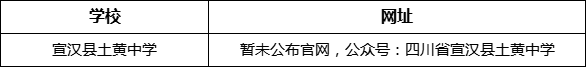 | 学校 | 网址 |
|---|---|
| 宣汉县土黄中学 | 暂未公布官网，公众号：四川省宣汉县土黄中学 |